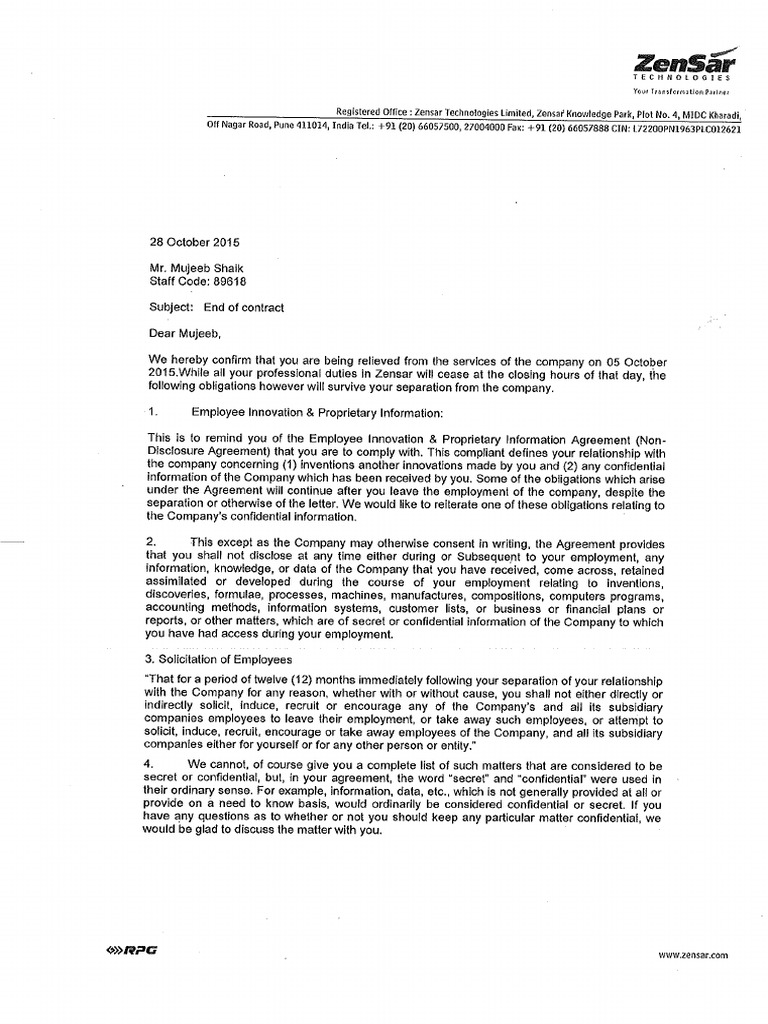 ZenSar
TECHNOLOGIES
Your Transformation Partner

Registered Office : Zensar Technologies Limited, Zensar Knowledge Park, Plot No. 4, MIDC Kharadi, Off Nagar Road, Pune 411014, India Tel.: +91 (20) 66057500, 27004000 Fax: +91 (20) 66057888 CIN: L72200PN1963PLC012621

28 October 2015

Mr. Mujeeb Shaik
Staff Code: 89618

Subject: End of contract

Dear Mujeeb,

We hereby confirm that you are being relieved from the services of the company on 05 October 2015.While all your professional duties in Zensar will cease at the closing hours of that day, the following obligations however will survive your separation from the company.

1. Employee Innovation & Proprietary Information:

This is to remind you of the Employee Innovation & Proprietary Information Agreement (Non-Disclosure Agreement) that you are to comply with. This compliant defines your relationship with the company concerning (1) inventions another innovations made by you and (2) any confidential information of the Company which has been received by you. Some of the obligations which arise under the Agreement will continue after you leave the employment of the company, despite the separation or otherwise of the letter. We would like to reiterate one of these obligations relating to the Company's confidential information.

2. This except as the Company may otherwise consent in writing, the Agreement provides that you shall not disclose at any time either during or Subsequent to your employment, any information, knowledge, or data of the Company that you have received, come across, retained assimilated or developed during the course of your employment relating to inventions, discoveries, formulae, processes, machines, manufactures, compositions, computers programs, accounting methods, information systems, customer lists, or business or financial plans or reports, or other matters, which are of secret or confidential information of the Company to which you have had access during your employment.

3. Solicitation of Employees

"That for a period of twelve (12) months immediately following your separation of your relationship with the Company for any reason, whether with or without cause, you shall not either directly or indirectly solicit, induce, recruit or encourage any of the Company's and all its subsidiary companies employees to leave their employment, or take away such employees, or attempt to solicit, induce, recruit, encourage or take away employees of the Company, and all its subsidiary companies either for yourself or for any other person or entity."

4. We cannot, of course give you a complete list of such matters that are considered to be secret or confidential, but, in your agreement, the word "secret" and "confidential" were used in their ordinary sense. For example, information, data, etc., which is not generally provided at all or provide on a need to know basis, would ordinarily be considered confidential or secret. If you have any questions as to whether or not you should keep any particular matter confidential, we would be glad to discuss the matter with you.

RPG

www.zensar.com